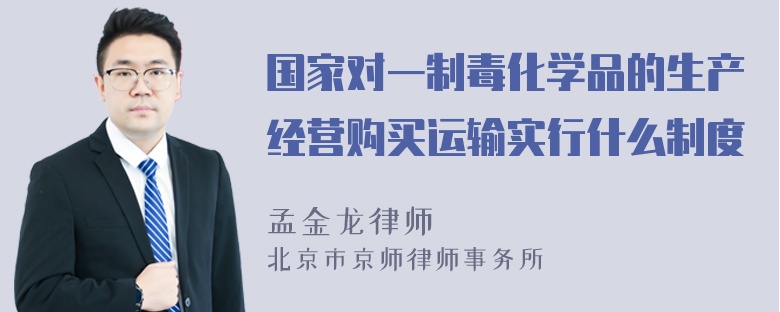 国家对一制毒化学品的生产经营购买运输实行什么制度

孟金龙律师
北京市京师律师事务所